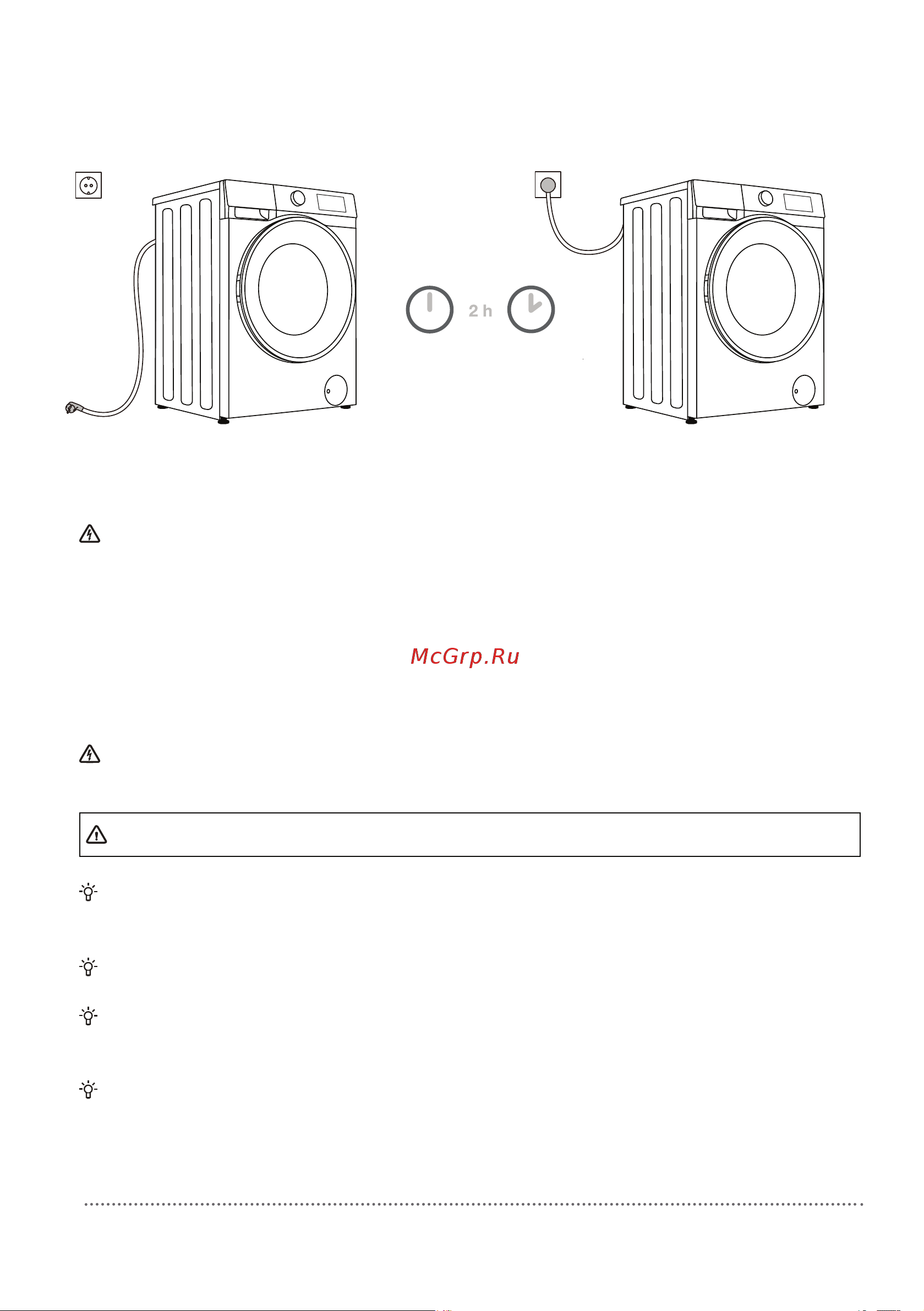 2 h

McGrp.Ru